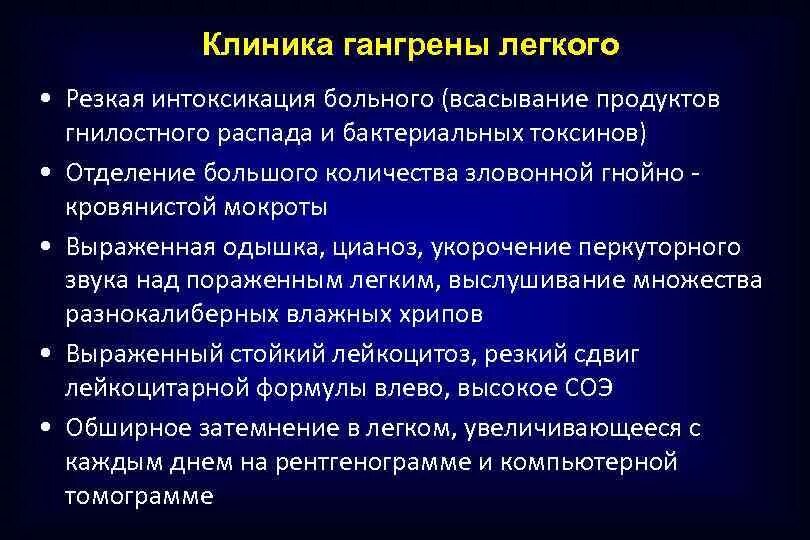 Клиника гангрены легкого

• Резкая интоксикация больного (всасывание продуктов гнилостного распада и бактериальных токсинов)
• Отделение большого количества зловонной гнойно - кровянистой мокроты
• Выраженная одышка, цианоз, укорочение перкуторного звука над пораженным легким, выслушивание множества разнокалиберных влажных хрипов
• Выраженный стойкий лейкоцитоз, резкий сдвиг лейкоцитарной формулы влево, высокое СОЭ
• Обширное затемнение в легком, увеличивающееся с каждым днем на рентгенограмме и компьютерной томограмме